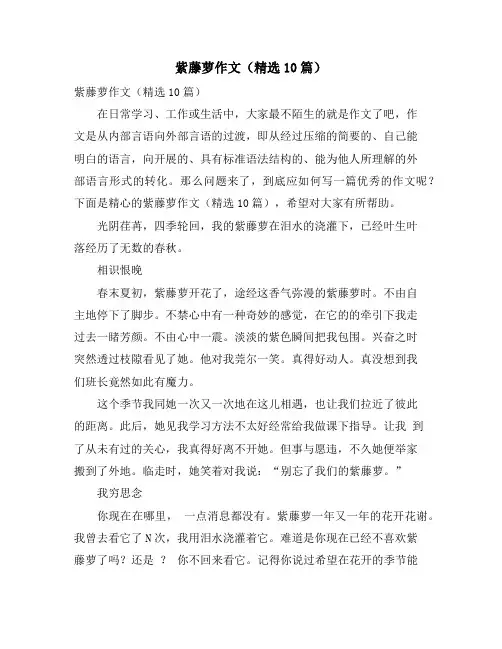 紫藤萝作文（精选10篇）

紫藤萝作文（精选10篇）

在日常学习、工作或生活中，大家最不陌生的就是作文了吧，作文是从内部言语向外部言语的过渡，即从经过压缩的简要的、自己能明白的语言，向开展的、具有标准语法结构的、能为他人所理解的外部语言形式的转化。那么问题来了，到底应如何写一篇优秀的作文呢？下面是精心的紫藤萝作文（精选10篇），希望对大家有所帮助。

光阴荏苒，四季轮回，我的紫藤萝在泪水的浇灌下，已经叶生叶落经历了无数的春秋。

相识恨晚

春末夏初，紫藤萝开花了，途经这香气弥漫的紫藤萝时。不由自主地停下了脚步。不禁心中有一种奇妙的感觉，在它的的牵引下我走过去一睹芳颜。不由心中一震。淡淡的紫色瞬间把我包围。兴奋之时突然透过枝隙看见了她。他对我莞尔一笑。真得好动人。真没想到我们班长竟然如此有魔力。

这个季节我同她一次又一次地在这儿相遇，也让我们拉近了彼此的距离。此后，她见我学习方法不太好经常给我做课下指导。让我 到了从未有过的关心，我真得好离不开她。但事与愿违，不久她便举家搬到了外地。临走时，她笑着对我说：“别忘了我们的紫藤萝。”

我穷思念

你现在在哪里， 一点消息都没有。紫藤萝一年又一年的花开花谢。我曾去看它了N次，我用泪水浇灌着它。难道是你现在已经不喜欢紫藤萝了吗？还是 ？ 你不回来看它。记得你说过希望在花开的季节能